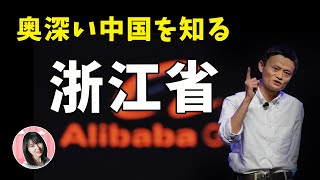 奥深い中国を知る

浙江省

Alibaba G